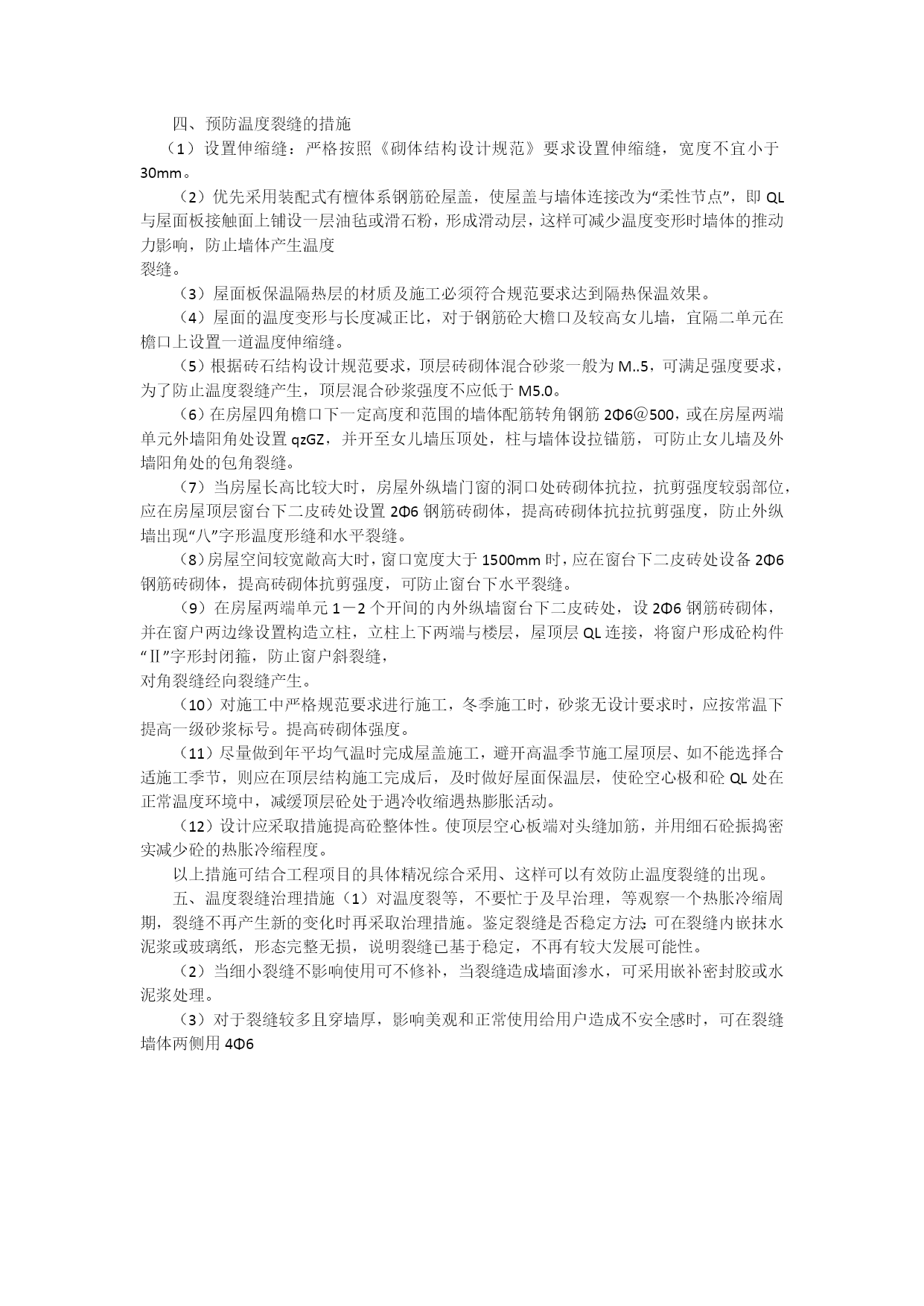 四、预防温度裂缝的措施

（1）设置伸缩缝：严格按照《砌体结构设计规范》要求设置伸缩缝，宽度不宜小于30mm。

（2）优先采用装配式有檀体系钢筋砼屋盖，使屋盖与墙体连接改为“柔性节点”，即QL与屋面板接触面上铺设一层油毡或滑石粉，形成滑动层，这样可减少温度变形时墙体的推动力影响，防止墙体产生温度

裂缝。

（3）屋面板保温隔热层的材质及施工必须符合规范要求达到隔热保温效果。

（4）屋面的温度变形与长度减正比，对于钢筋砼大檐口及较高女儿墙，宜隔二单元在檐口上设置一道温度伸缩缝。

（5）根据砖石结构设计规范要求，顶层砖砌体混合砂浆一般为M..5，可满足强度要求，为了防止温度裂缝产生，顶层混合砂浆强度不应低于M5.0。

（6）在房屋四角檐口下一定高度和范围的墙体配筋转角钢筋2Φ6@500，或在房屋两端单元外墙阳角处设置qzGZ，并开至女儿墙压顶处，柱与墙体设拉锚筋，可防止女儿墙及外墙阳角处的包角裂缝。

（7）当房屋长高比较大时，房屋外纵墙门窗的洞口处砖砌体抗拉，抗剪强度较弱部位，应在房屋顶层窗台下二皮砖处设置2Φ6钢筋砖砌体，提高砖砌体抗拉抗剪强度，防止外纵墙出现“八”字形温度形缝和水平裂缝。

（8）房屋空间较宽敞高大时，窗口宽度大于1500mm时，应在窗台下二皮砖处设备2Φ6钢筋砖砌体，提高砖砌体抗剪强度，可防止窗台下水平裂缝。

（9）在房屋两端单元1－2个开间的内外纵墙窗台下二皮砖处，设2Φ6钢筋砖砌体，并在窗户两边缘设置构造立柱，立柱上下两端与楼层，屋顶层QL连接，将窗户形成砼构件“Ⅱ”字形封闭箍，防止窗户斜裂缝，

对角裂缝经向裂缝产生。

（10）对施工中严格规范要求进行施工，冬季施工时，砂浆无设计要求时，应按常温下提高一级砂浆标号。提高砖砌体强度。

（11）尽量做到年平均气温时完成屋盖施工，避开高温季节施工屋顶层、如不能选择合适施工季节，则应在顶层结构施工完成后，及时做好屋面保温层，使砼空心极和砼QL处在正常温度环境中，减缓顶层砼处于遇冷收缩遇热膨胀活动。

（12）设计应采取措施提高砼整体性。使顶层空心板端对头缝加筋，并用细石砼振捣密实减少砼的热胀冷缩程度。

以上措施可结合工程项目的具体精况综合采用、这样可以有效防止温度裂缝的出现。

五、温度裂缝治理措施（1）对温度裂等，不要忙于及早治理，等观察一个热胀冷缩周期，裂缝不再产生新的变化时再采取治理措施。鉴定裂缝是否稳定方法:可在裂缝内嵌抹水泥浆或玻璃纸，形态完整无损，说明裂缝已基于稳定，不再有较大发展可能性。

（2）当细小裂缝不影响使用可不修补，当裂缝造成墙面渗水，可采用嵌补密封胶或水泥浆处理。

（3）对于裂缝较多且穿墙厚，影响美观和正常使用给用户造成不安全感时，可在裂缝墙体两侧用4Φ6